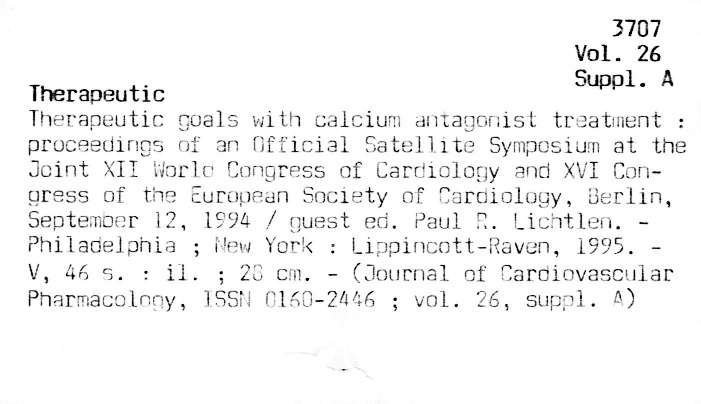 3707
Vol. 26
Suppl. A

Therapeutic

Therapeutic goals with calcium antagonist treatment : proceedings of an Official Satellite Symposium at the Joint XII World Congress of Cardiology and XVI Congress of the European Society of Cardiology, Berlin, September 12, 1994 / guest ed. Paul R. Lichtlen. - Philadelphia ; New York : Lippincott-Raven, 1995. - V, 46 s. : il. ; 28 cm. - (Journal of Cardiovascular Pharmacology, ISSN 0160-2446 ; vol. 26, suppl. A)